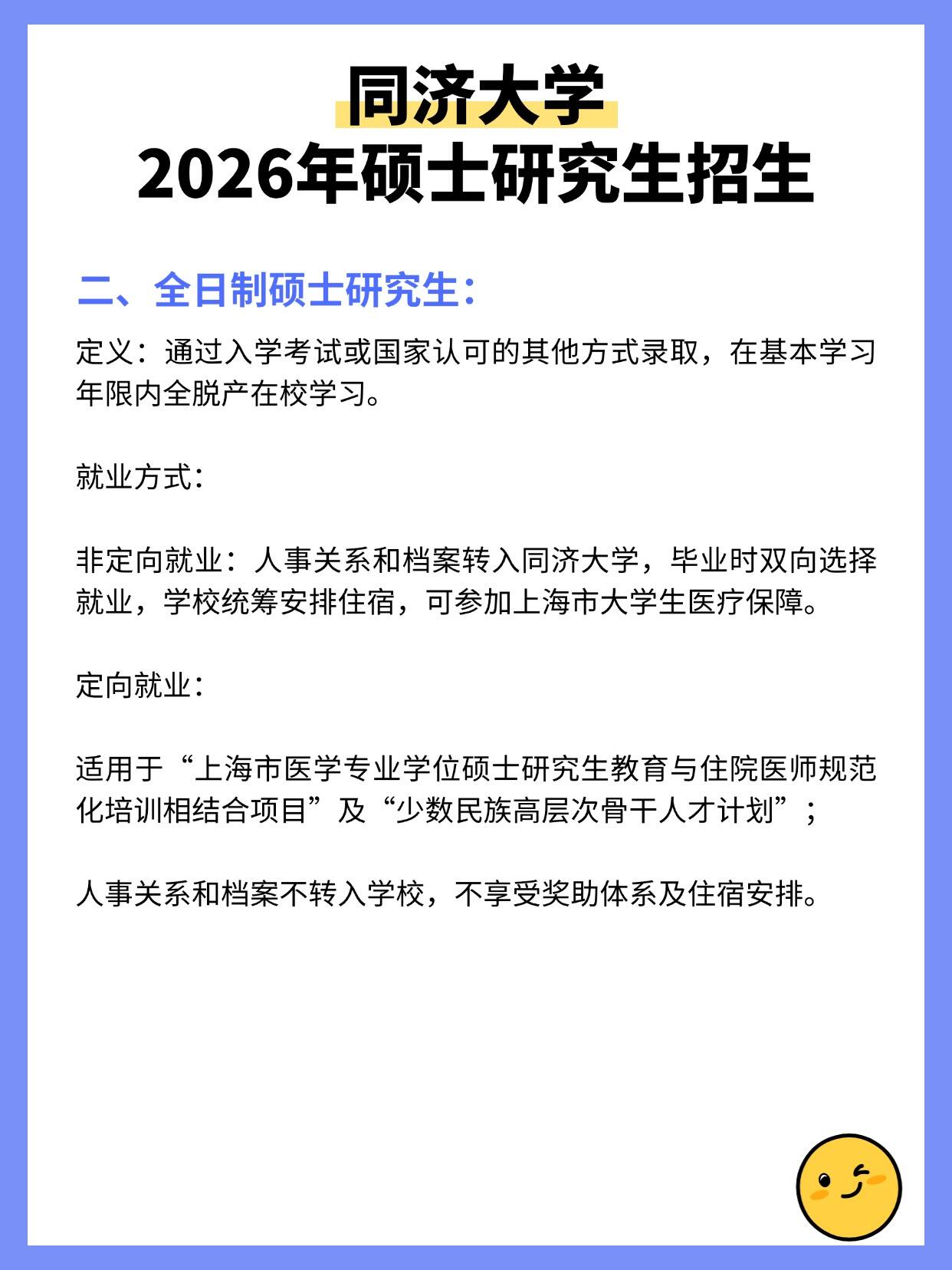 同济大学
2026年硕士研究生招生

二、全日制硕士研究生：

定义：通过入学考试或国家认可的其他方式录取，在基本学习年限内全脱产在校学习。

就业方式：

非定向就业：人事关系和档案转入同济大学，毕业时双向选择就业，学校统筹安排住宿，可参加上海市大学生医疗保障。

定向就业：

适用于“上海市医学专业学位硕士研究生教育与住院医师规范化培训相结合项目”及“少数民族高层次骨干人才计划”；

人事关系和档案不转入学校，不享受奖助体系及住宿安排。